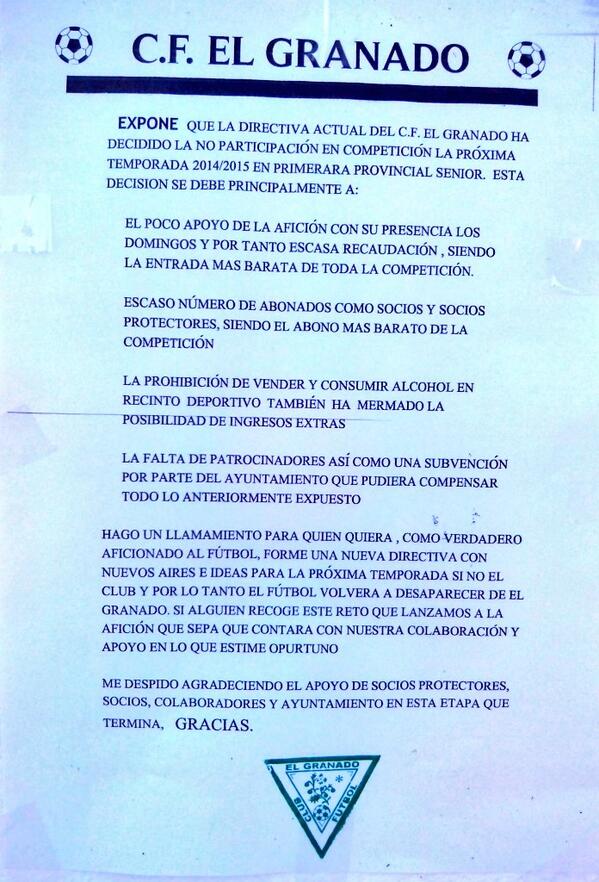 C.F. EL GRANADO

EXPONE QUE LA DIRECTIVA ACTUAL DEL C.F. EL GRANADO HA DECIDIDO LA NO PARTICIPACIÓN EN COMPETICIÓN LA PRÓXIMA TEMPORADA 2014/2015 EN PRIMERARA PROVINCIAL SENIOR. ESTA DECISION SE DEBE PRINCIPALMENTE A:

EL POCO APOYO DE LA AFICIÓN CON SU PRESENCIA LOS DOMINGOS Y POR TANTO ESCASA RECAUDACIÓN , SIENDO LA ENTRADA MAS BARATA DE TODA LA COMPETICIÓN.

ESCASO NÚMERO DE ABONADOS COMO SOCIOS Y SOCIOS PROTECTORES, SIENDO EL ABONO MAS BARATO DE LA COMPETICIÓN

LA PROHIBICIÓN DE VENDER Y CONSUMIR ALCOHOL EN RECINTO DEPORTIVO TAMBIÉN HA MERMADO LA POSIBILIDAD DE INGRESOS EXTRAS

LA FALTA DE PATROCINADORES ASÍ COMO UNA SUBVENCIÓN POR PARTE DEL AYUNTAMIENTO QUE PUDIERA COMPENSAR TODO LO ANTERIORMENTE EXPUESTO

HAGO UN LLAMAMIENTO PARA QUIEN QUIERA , COMO VERDADERO AFICIONADO AL FÚTBOL, FORME UNA NUEVA DIRECTIVA CON NUEVOS AIRES E IDEAS PARA LA PRÓXIMA TEMPORADA SI NO EL CLUB Y POR LO TANTO EL FÚTBOL VOLVERA A DESAPARECER DE EL GRANADO. SI ALGUIEN RECOGE ESTE RETO QUE LANZAMOS A LA AFICIÓN QUE SEPA QUE CONTARA CON NUESTRA COLABORACIÓN Y APOYO EN LO QUE ESTIME OPURTUNO

ME DESPIDO AGRADECIENDO EL APOYO DE SOCIOS PROTECTORES, SOCIOS, COLABORADORES Y AYUNTAMIENTO EN ESTA ETAPA QUE TERMINA, GRACIAS.

EL GRANADO
CLUB
FUTBOL